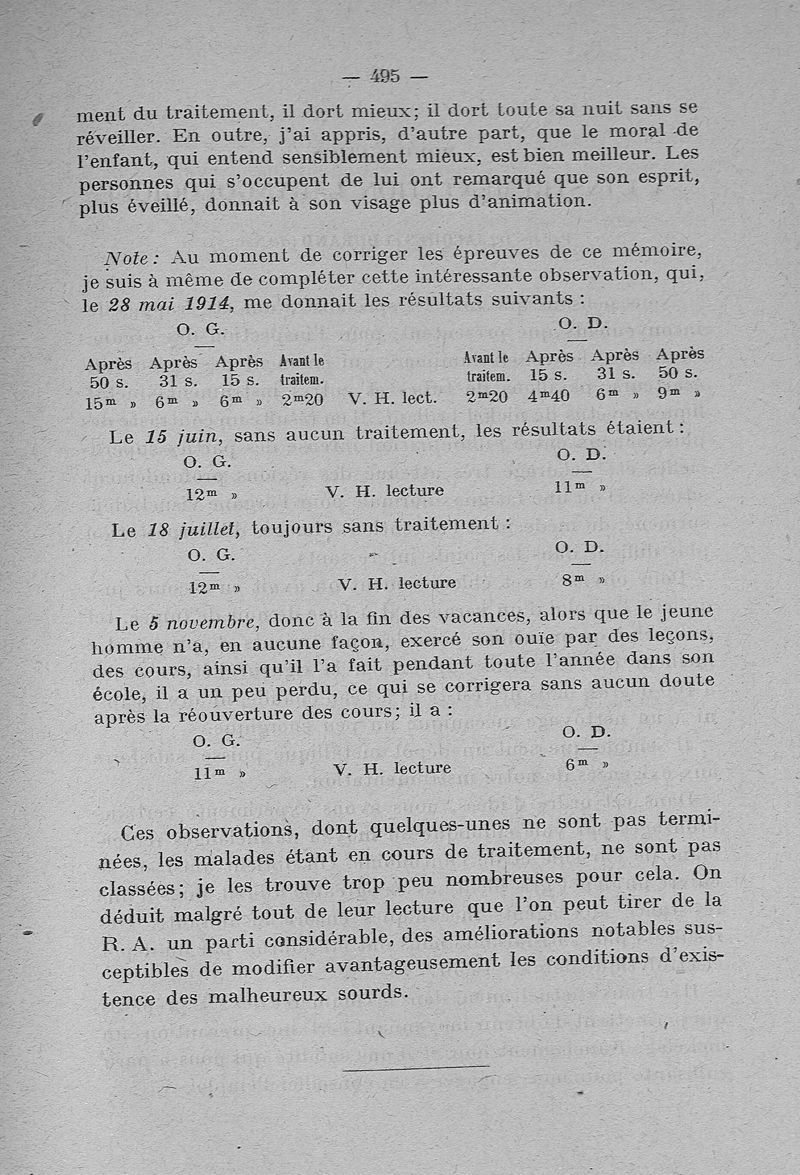 — 495 —

ment du traitement, il dort mieux; il dort toute sa nuit sans se réveiller. En outre, j'ai appris, d'autre part, que le moral de l'enfant, qui entend sensiblement mieux, est bien meilleur. Les personnes qui s'occupent de lui ont remarqué que son esprit, plus éveillé, donnait à son visage plus d'animation.

Note : Au moment de corriger les épreuves de ce mémoire, je suis à même de compléter cette intéressante observation, qui, le 28 mai 1914, me donnait les résultats suivants :

| O. G. | | | | | O. D. | | | |
|---|---|---|---|---|---|---|---|---|
| Après 50 s. | Après 31 s. | Après 15 s. | Avant le traitem. | | Avant le traitem. | Après 15 s. | Après 31 s. | Après 50 s. |
| $15^m$ » | $6^m$ » | $6^m$ » | $2^m20$ | V. H. lect. | $2^m20$ | $4^m40$ | $6^m$ » | $9^m$ » |

Le 15 juin, sans aucun traitement, les résultats étaient :

| O. G. | | O. D. |
|---|---|---|
| $12^m$ » | V. H. lecture | $11^m$ » |

Le 18 juillet, toujours sans traitement :

| O. G. | | O. D. |
|---|---|---|
| $12^m$ » | V. H. lecture | $8^m$ » |

Le 5 novembre, donc à la fin des vacances, alors que le jeune homme n'a, en aucune façon, exercé son ouïe par des leçons, des cours, ainsi qu'il l'a fait pendant toute l'année dans son école, il a un peu perdu, ce qui se corrigera sans aucun doute après la réouverture des cours; il a :

| O. G. | | O. D. |
|---|---|---|
| $11^m$ » | V. H. lecture | $6^m$ » |

Ces observations, dont quelques-unes ne sont pas terminées, les malades étant en cours de traitement, ne sont pas classées; je les trouve trop peu nombreuses pour cela. On déduit malgré tout de leur lecture que l'on peut tirer de la R. A. un parti considérable, des améliorations notables susceptibles de modifier avantageusement les conditions d'existence des malheureux sourds.